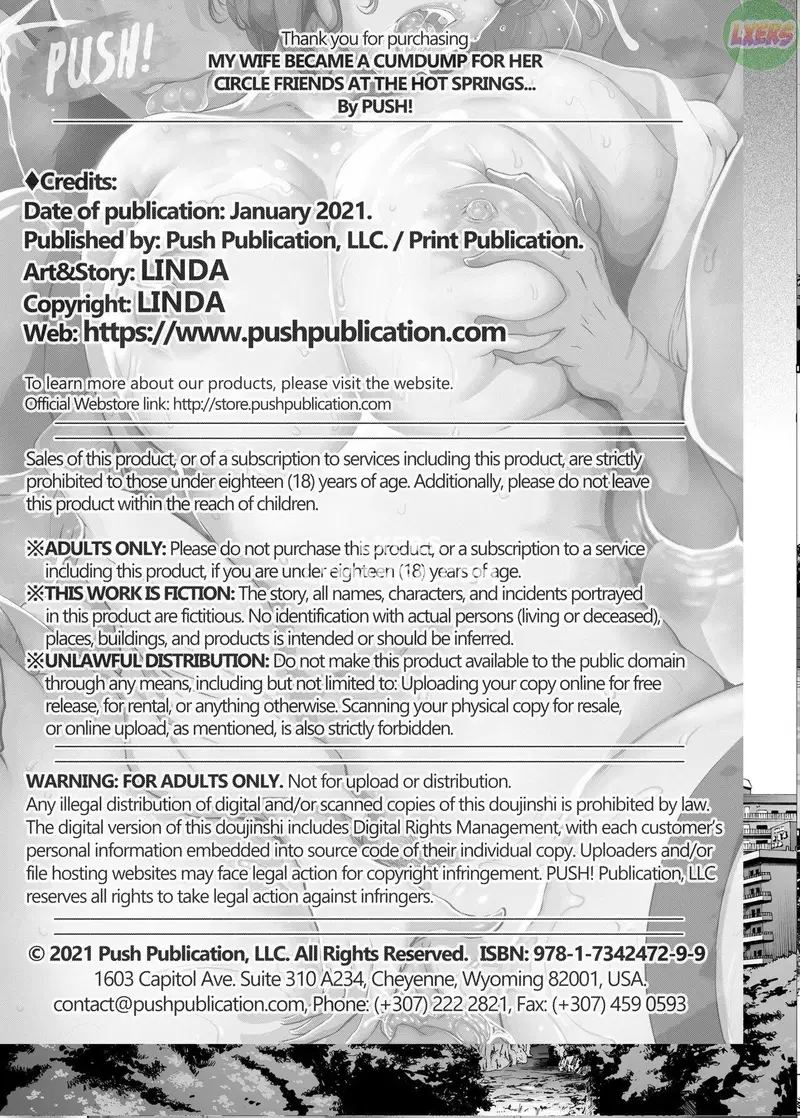 PUSH!

LXERS

Thank you for purchasing
MY WIFE BECAME A CUMDUMP FOR HER CIRCLE FRIENDS AT THE HOT SPRINGS...
By PUSH!

♦Credits:
Date of publication: January 2021.
Published by: Push Publication, LLC. / Print Publication.
Art&Story: LINDA
Copyright: LINDA
Web: https://www.pushpublication.com

To learn more about our products, please visit the website.
Official Webstore link: http://store.pushpublication.com

Sales of this product, or of a subscription to services including this product, are strictly prohibited to those under eighteen (18) years of age. Additionally, please do not leave this product within the reach of children.

※ADULTS ONLY: Please do not purchase this product, or a subscription to a service including this product, if you are under eighteen (18) years of age.
※THIS WORK IS FICTION: The story, all names, characters, and incidents portrayed in this product are fictitious. No identification with actual persons (living or deceased), places, buildings, and products is intended or should be inferred.
※UNLAWFUL DISTRIBUTION: Do not make this product available to the public domain through any means, including but not limited to: Uploading your copy online for free release, for rental, or anything otherwise. Scanning your physical copy for resale, or online upload, as mentioned, is also strictly forbidden.

WARNING: FOR ADULTS ONLY. Not for upload or distribution.
Any illegal distribution of digital and/or scanned copies of this doujinshi is prohibited by law. The digital version of this doujinshi includes Digital Rights Management, with each customer's personal information embedded into source code of their individual copy. Uploaders and/or file hosting websites may face legal action for copyright infringement. PUSH! Publication, LLC reserves all rights to take legal action against infringers.

© 2021 Push Publication, LLC. All Rights Reserved. ISBN: 978-1-7342472-9-9
1603 Capitol Ave. Suite 310 A234, Cheyenne, Wyoming 82001, USA.
contact@pushpublication.com, Phone: (+307) 222 2821, Fax: (+307) 459 0593